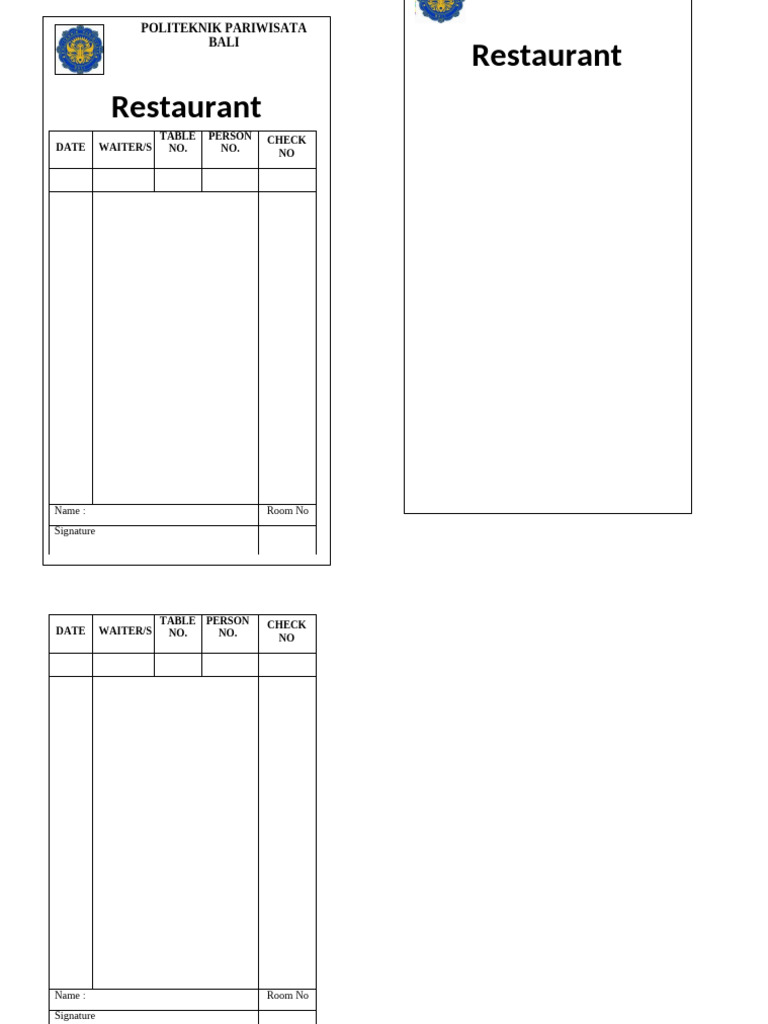 POLITEKNIK PARIWISATA BALI

Restaurant

| DATE | WAITER/S | TABLE NO. | PERSON NO. | CHECK NO |
|---|---|---|---|---|
| | | | | |

Name :

Room No

Signature

Restaurant

| DATE | WAITER/S | TABLE NO. | PERSON NO. | CHECK NO |
|---|---|---|---|---|
| | | | | |

Name :

Room No

Signature